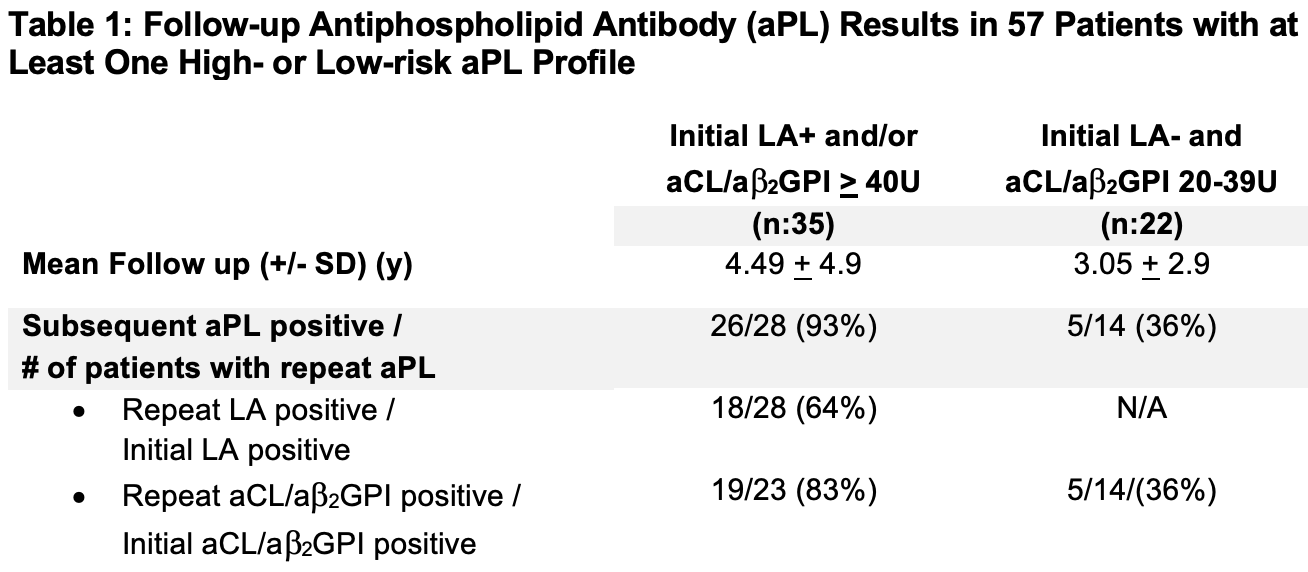 Table 1: Follow-up Antiphospholipid Antibody (aPL) Results in 57 Patients with at Least One High- or Low-risk aPL Profile

|  | Initial LA+ and/or aCL/a$\beta_2$GPI $\geq$ 40U (n:35) | Initial LA- and aCL/a$\beta_2$GPI 20-39U (n:22) |
|---|---|---|
| Mean Follow up (+/- SD) (y) | 4.49 $\pm$ 4.9 | 3.05 $\pm$ 2.9 |
| Subsequent aPL positive / # of patients with repeat aPL | 26/28 (93%) | 5/14 (36%) |
| • Repeat LA positive / Initial LA positive | 18/28 (64%) | N/A |
| • Repeat aCL/a$\beta_2$GPI positive / Initial aCL/a$\beta_2$GPI positive | 19/23 (83%) | 5/14/(36%) |